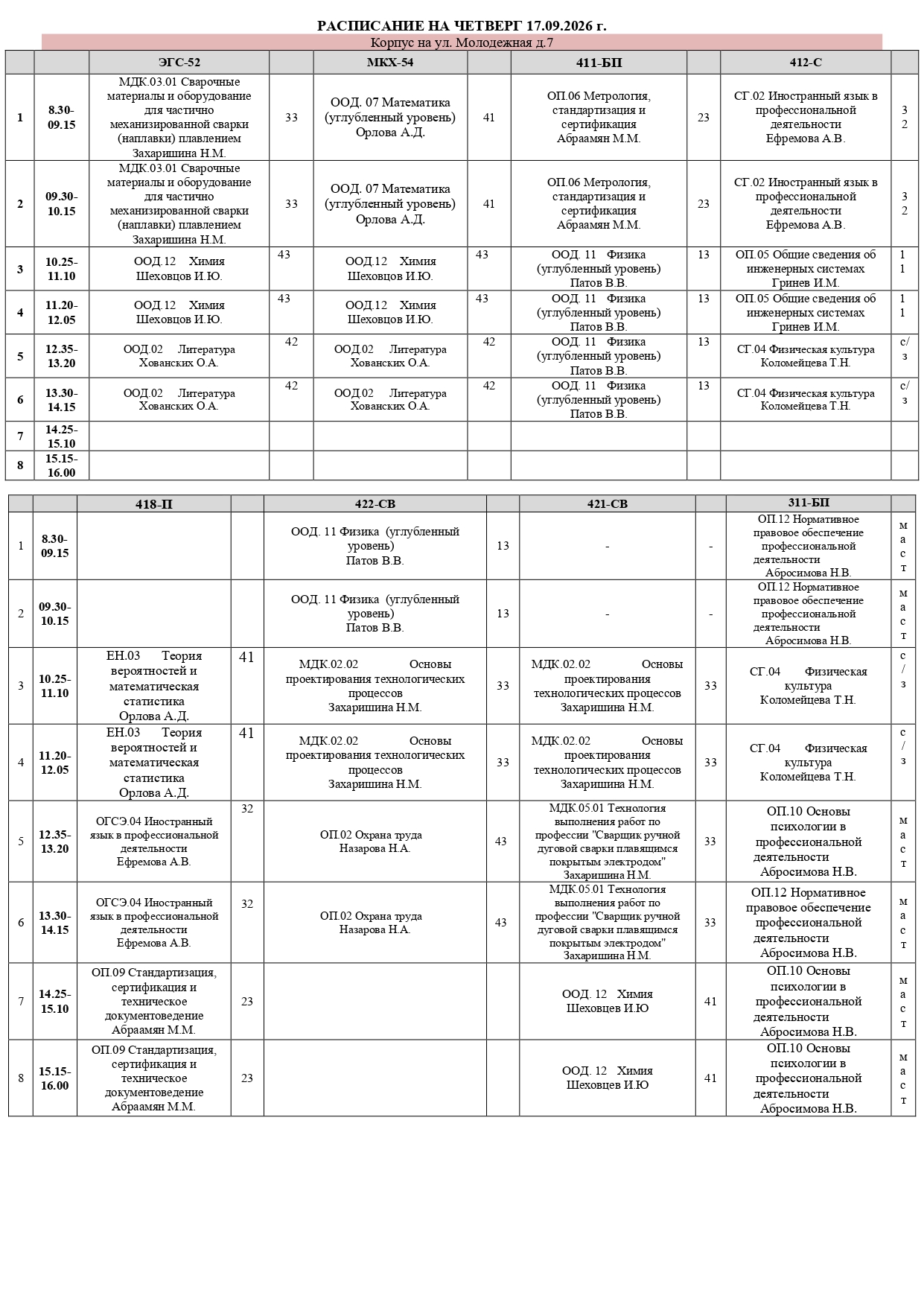 РАСПИСАНИЕ НА ЧЕТВЕРГ 17.09.2026 г.

Корпус на ул. Молодежная д.7

| | | ЭГС-52 | | МКХ-54 | | 411-БП | | 412-С | |
|---|---|---|---|---|---|---|---|---|---|
| 1 | 8.30-09.15 | МДК.03.01 Сварочные материалы и оборудование для частично механизированной сварки (наплавки) плавлением Захаришина Н.М. | 33 | ООД. 07 Математика (углубленный уровень) Орлова А.Д. | 41 | ОП.06 Метрология, стандартизация и сертификация Абраамян М.М. | 23 | СГ.02 Иностранный язык в профессиональной деятельности Ефремова А.В. | 32 |
| 2 | 09.30-10.15 | МДК.03.01 Сварочные материалы и оборудование для частично механизированной сварки (наплавки) плавлением Захаришина Н.М. | 33 | ООД. 07 Математика (углубленный уровень) Орлова А.Д. | 41 | ОП.06 Метрология, стандартизация и сертификация Абраамян М.М. | 23 | СГ.02 Иностранный язык в профессиональной деятельности Ефремова А.В. | 32 |
| 3 | 10.25-11.10 | ООД.12 Химия Шеховцов И.Ю. | 43 | ООД.12 Химия Шеховцов И.Ю. | 43 | ООД. 11 Физика (углубленный уровень) Патов В.В. | 13 | ОП.05 Общие сведения об инженерных системах Гринев И.М. | 11 |
| 4 | 11.20-12.05 | ООД.12 Химия Шеховцов И.Ю. | 43 | ООД.12 Химия Шеховцов И.Ю. | 43 | ООД. 11 Физика (углубленный уровень) Патов В.В. | 13 | ОП.05 Общие сведения об инженерных системах Гринев И.М. | 11 |
| 5 | 12.35-13.20 | ООД.02 Литература Хованских О.А. | 42 | ООД.02 Литература Хованских О.А. | 42 | ООД. 11 Физика (углубленный уровень) Патов В.В. | 13 | СГ.04 Физическая культура Коломейцева Т.Н. | с/з |
| 6 | 13.30-14.15 | ООД.02 Литература Хованских О.А. | 42 | ООД.02 Литература Хованских О.А. | 42 | ООД. 11 Физика (углубленный уровень) Патов В.В. | 13 | СГ.04 Физическая культура Коломейцева Т.Н. | с/з |
| 7 | 14.25-15.10 | | | | | | | | |
| 8 | 15.15-16.00 | | | | | | | | |

| | | 418-П | | 422-СВ | | 421-СВ | | 311-БП | |
|---|---|---|---|---|---|---|---|---|---|
| 1 | 8.30-09.15 | | | ООД. 11 Физика (углубленный уровень) Патов В.В. | 13 | - | - | ОП.12 Нормативное правовое обеспечение профессиональной деятельности Абросимова Н.В. | маст |
| 2 | 09.30-10.15 | | | ООД. 11 Физика (углубленный уровень) Патов В.В. | 13 | - | - | ОП.12 Нормативное правовое обеспечение профессиональной деятельности Абросимова Н.В. | маст |
| 3 | 10.25-11.10 | ЕН.03 Теория вероятностей и математическая статистика Орлова А.Д. | 41 | МДК.02.02 Основы проектирования технологических процессов Захаришина Н.М. | 33 | МДК.02.02 Основы проектирования технологических процессов Захаришина Н.М. | 33 | СГ.04 Физическая культура Коломейцева Т.Н. | с/з |
| 4 | 11.20-12.05 | ЕН.03 Теория вероятностей и математическая статистика Орлова А.Д. | 41 | МДК.02.02 Основы проектирования технологических процессов Захаришина Н.М. | 33 | МДК.02.02 Основы проектирования технологических процессов Захаришина Н.М. | 33 | СГ.04 Физическая культура Коломейцева Т.Н. | с/з |
| 5 | 12.35-13.20 | ОГСЭ.04 Иностранный язык в профессиональной деятельности Ефремова А.В. | 32 | ОП.02 Охрана труда Назарова Н.А. | 43 | МДК.05.01 Технология выполнения работ по профессии "Сварщик ручной дуговой сварки плавящимся покрытым электродом" Захаришина Н.М. | 33 | ОП.10 Основы психологии в профессиональной деятельности Абросимова Н.В. | маст |
| 6 | 13.30-14.15 | ОГСЭ.04 Иностранный язык в профессиональной деятельности Ефремова А.В. | 32 | ОП.02 Охрана труда Назарова Н.А. | 43 | МДК.05.01 Технология выполнения работ по профессии "Сварщик ручной дуговой сварки плавящимся покрытым электродом" Захаришина Н.М. | 33 | ОП.12 Нормативное правовое обеспечение профессиональной деятельности Абросимова Н.В. | маст |
| 7 | 14.25-15.10 | ОП.09 Стандартизация, сертификация и техническое документоведение Абраамян М.М. | 23 | | | ООД. 12 Химия Шеховцев И.Ю | 41 | ОП.10 Основы психологии в профессиональной деятельности Абросимова Н.В. | маст |
| 8 | 15.15-16.00 | ОП.09 Стандартизация, сертификация и техническое документоведение Абраамян М.М. | 23 | | | ООД. 12 Химия Шеховцев И.Ю | 41 | ОП.10 Основы психологии в профессиональной деятельности Абросимова Н.В. | маст |